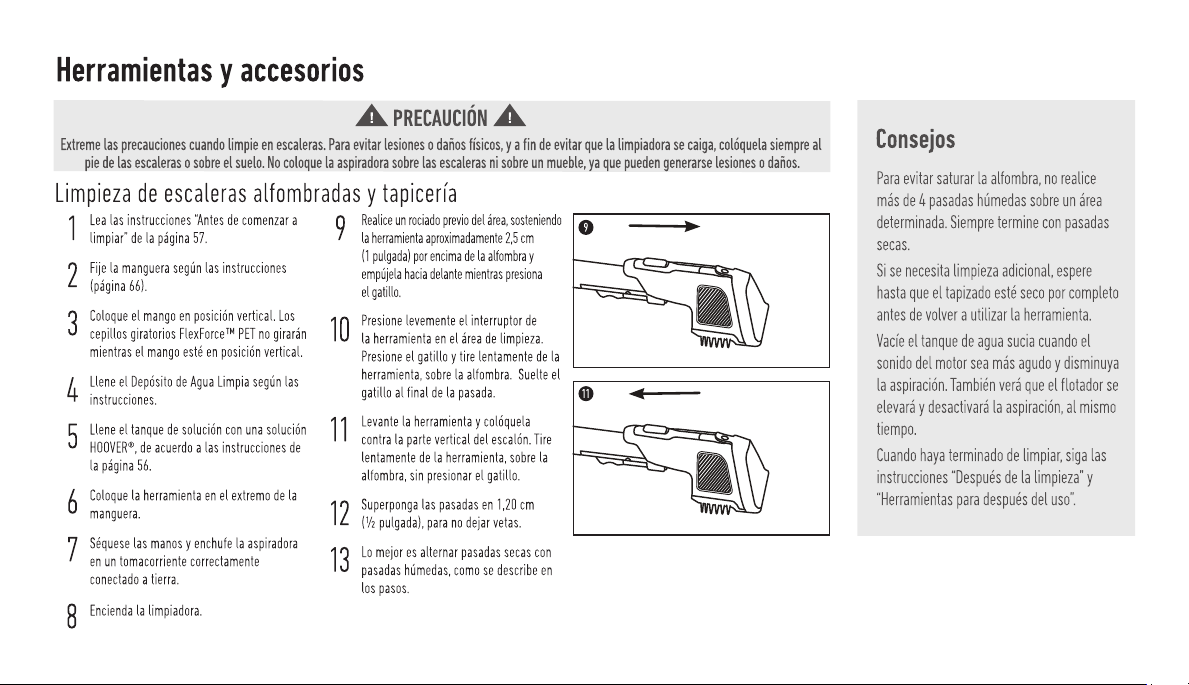 Herramientas y accesorios

PRECAUCIÓN

Extreme las precauciones cuando limpie en escaleras. Para evitar lesiones o daños físicos, y a fin de evitar que la limpiadora se caiga, colóquela siempre al pie de las escaleras o sobre el suelo. No coloque la aspiradora sobre las escaleras ni sobre un mueble, ya que pueden generarse lesiones o daños.

Limpieza de escaleras alfombradas y tapicería

1 Lea las instrucciones "Antes de comenzar a limpiar" de la página 57.

2 Fije la manguera según las instrucciones (página 66).

3 Coloque el mango en posición vertical. Los cepillos giratorios FlexForce™ PET no girarán mientras el mango esté en posición vertical.

4 Llene el Depósito de Agua Limpia según las instrucciones.

5 Llene el tanque de solución con una solución HOOVER®, de acuerdo a las instrucciones de la página 56.

6 Coloque la herramienta en el extremo de la manguera.

7 Séquese las manos y enchufe la aspiradora en un tomacorriente correctamente conectado a tierra.

8 Encienda la limpiadora.

9 Realice un rociado previo del área, sosteniendo la herramienta aproximadamente 2,5 cm (1 pulgada) por encima de la alfombra y empújela hacia delante mientras presiona el gatillo.

10 Presione levemente el interruptor de la herramienta en el área de limpieza. Presione el gatillo y tire lentamente de la herramienta, sobre la alfombra. Suelte el gatillo al final de la pasada.

11 Levante la herramienta y colóquela contra la parte vertical del escalón. Tire lentamente de la herramienta, sobre la alfombra, sin presionar el gatillo.

12 Superponga las pasadas en 1,20 cm (½ pulgada), para no dejar vetas.

13 Lo mejor es alternar pasadas secas con pasadas húmedas, como se describe en los pasos.

9

11

Consejos

Para evitar saturar la alfombra, no realice más de 4 pasadas húmedas sobre un área determinada. Siempre termine con pasadas secas.

Si se necesita limpieza adicional, espere hasta que el tapizado esté seco por completo antes de volver a utilizar la herramienta.

Vacíe el tanque de agua sucia cuando el sonido del motor sea más agudo y disminuya la aspiración. También verá que el flotador se elevará y desactivará la aspiración, al mismo tiempo.

Cuando haya terminado de limpiar, siga las instrucciones "Después de la limpieza" y "Herramientas para después del uso".